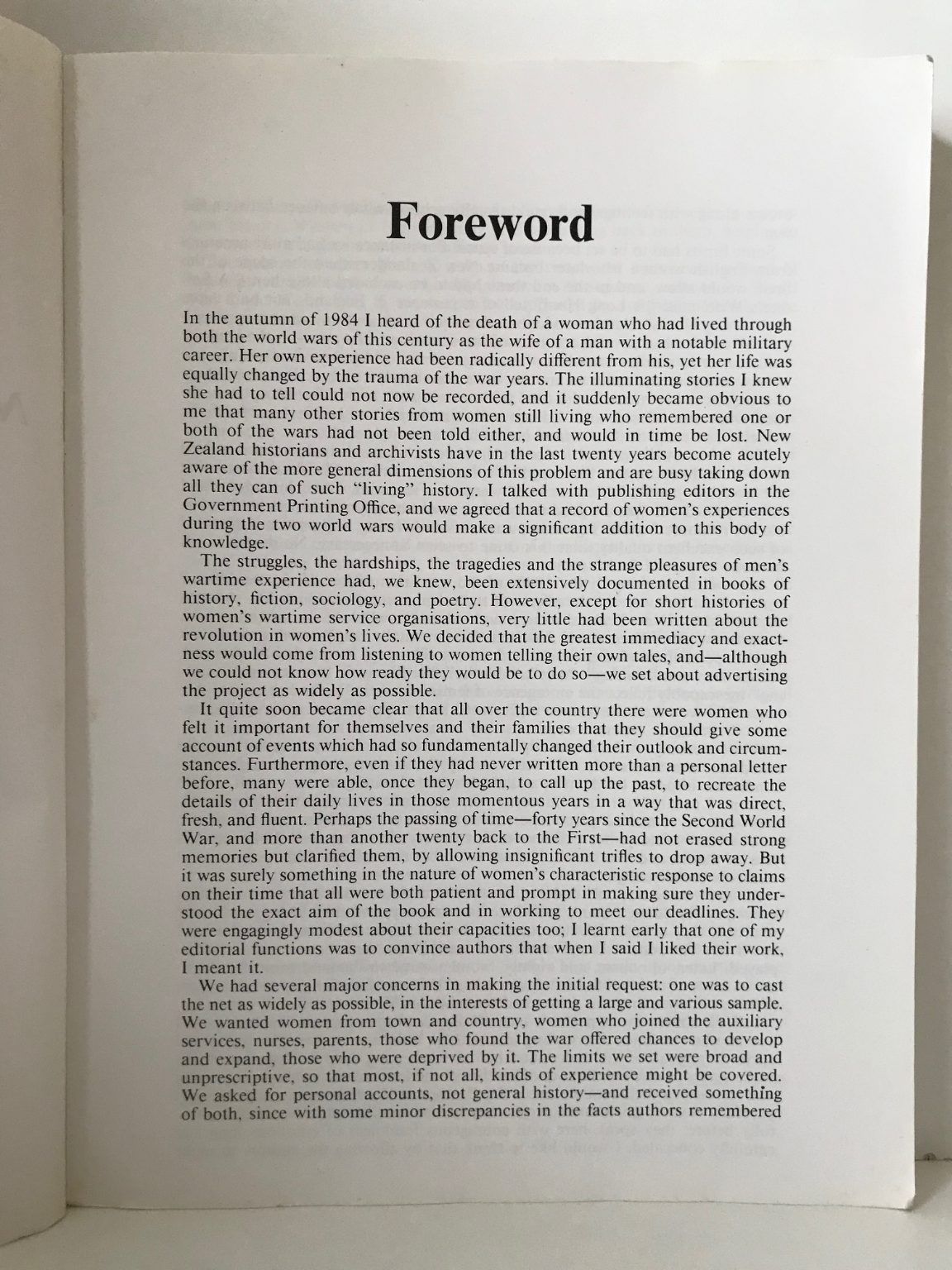 Foreword

In the autumn of 1984 I heard of the death of a woman who had lived through both the world wars of this century as the wife of a man with a notable military career. Her own experience had been radically different from his, yet her life was equally changed by the trauma of the war years. The illuminating stories I knew she had to tell could not now be recorded, and it suddenly became obvious to me that many other stories from women still living who remembered one or both of the wars had not been told either, and would in time be lost. New Zealand historians and archivists have in the last twenty years become acutely aware of the more general dimensions of this problem and are busy taking down all they can of such "living" history. I talked with publishing editors in the Government Printing Office, and we agreed that a record of women's experiences during the two world wars would make a significant addition to this body of knowledge.

The struggles, the hardships, the tragedies and the strange pleasures of men's wartime experience had, we knew, been extensively documented in books of history, fiction, sociology, and poetry. However, except for short histories of women's wartime service organisations, very little had been written about the revolution in women's lives. We decided that the greatest immediacy and exactness would come from listening to women telling their own tales, and—although we could not know how ready they would be to do so—we set about advertising the project as widely as possible.

It quite soon became clear that all over the country there were women who felt it important for themselves and their families that they should give some account of events which had so fundamentally changed their outlook and circumstances. Furthermore, even if they had never written more than a personal letter before, many were able, once they began, to call up the past, to recreate the details of their daily lives in those momentous years in a way that was direct, fresh, and fluent. Perhaps the passing of time—forty years since the Second World War, and more than another twenty back to the First—had not erased strong memories but clarified them, by allowing insignificant trifles to drop away. But it was surely something in the nature of women's characteristic response to claims on their time that all were both patient and prompt in making sure they understood the exact aim of the book and in working to meet our deadlines. They were engagingly modest about their capacities too; I learnt early that one of my editorial functions was to convince authors that when I said I liked their work, I meant it.

We had several major concerns in making the initial request: one was to cast the net as widely as possible, in the interests of getting a large and various sample. We wanted women from town and country, women who joined the auxiliary services, nurses, parents, those who found the war offered chances to develop and expand, those who were deprived by it. The limits we set were broad and unprescriptive, so that most, if not all, kinds of experience might be covered. We asked for personal accounts, not general history—and received something of both, since with some minor discrepancies in the facts authors remembered